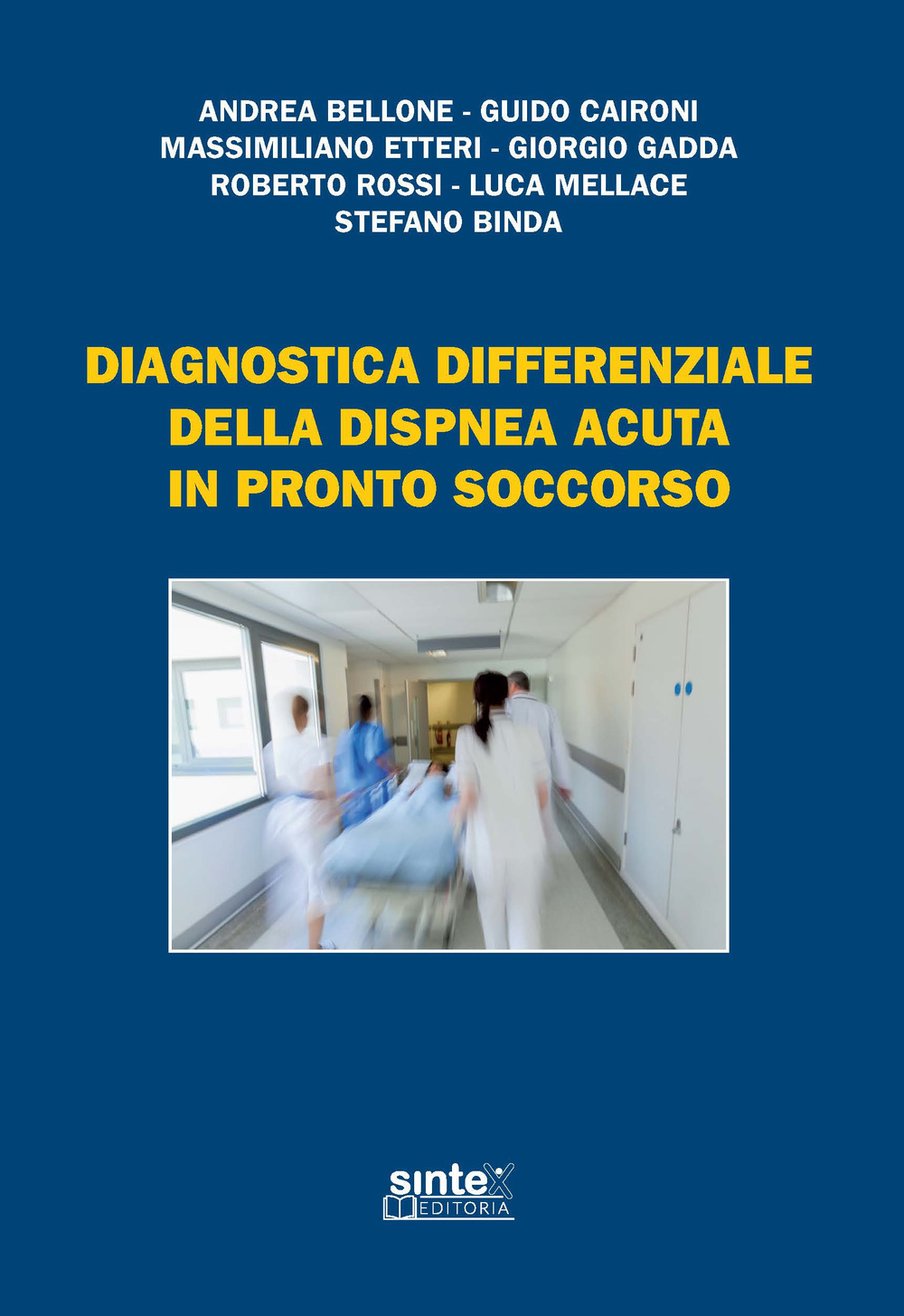 ANDREA BELLONE - GUIDO CAIRONI
MASSIMILIANO ETTERI - GIORGIO GADDA
ROBERTO ROSSI - LUCA MELLACE
STEFANO BINDA

DIAGNOSTICA DIFFERENZIALE
DELLA DISPNEA ACUTA
IN PRONTO SOCCORSO

sintex
EDITORIA